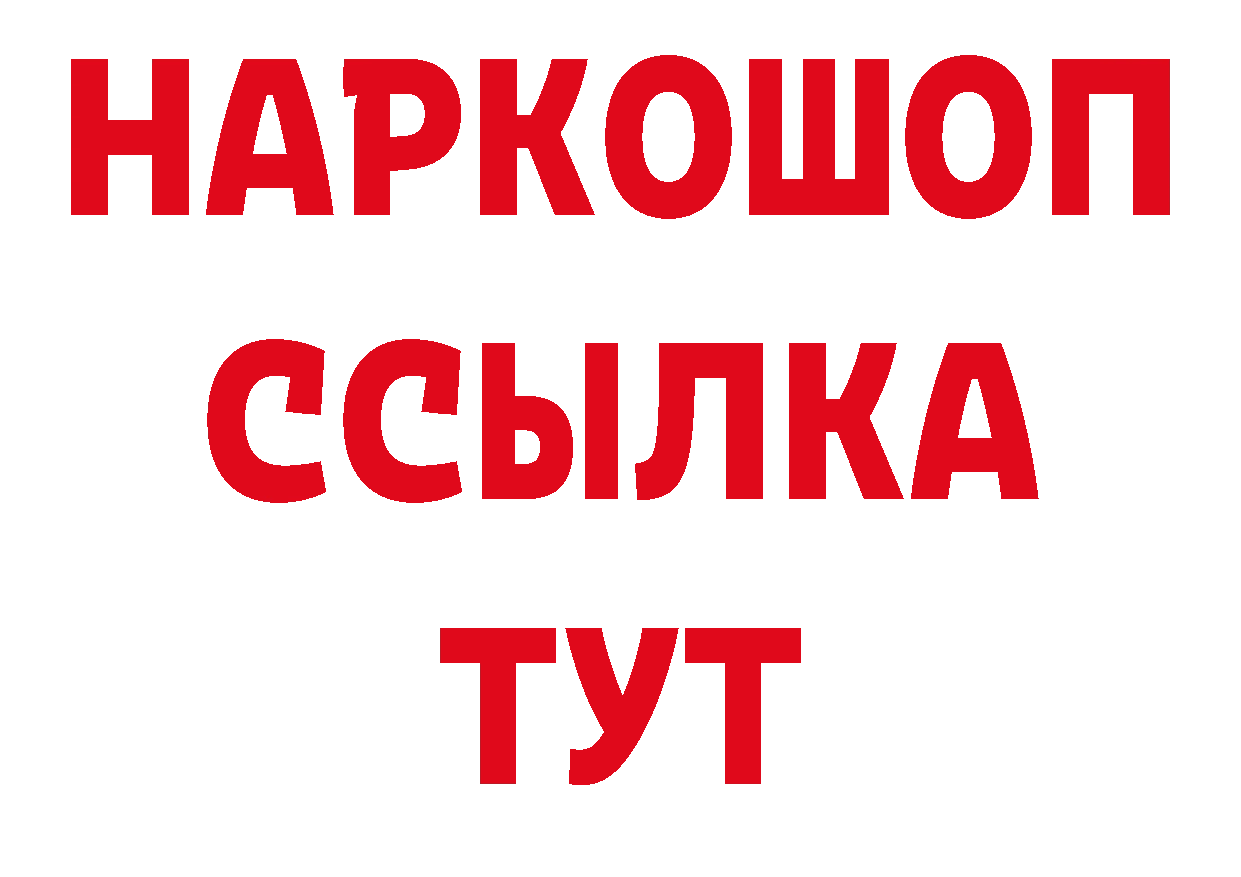 НАРКОШОП
ССЫЛКА
ТУТ